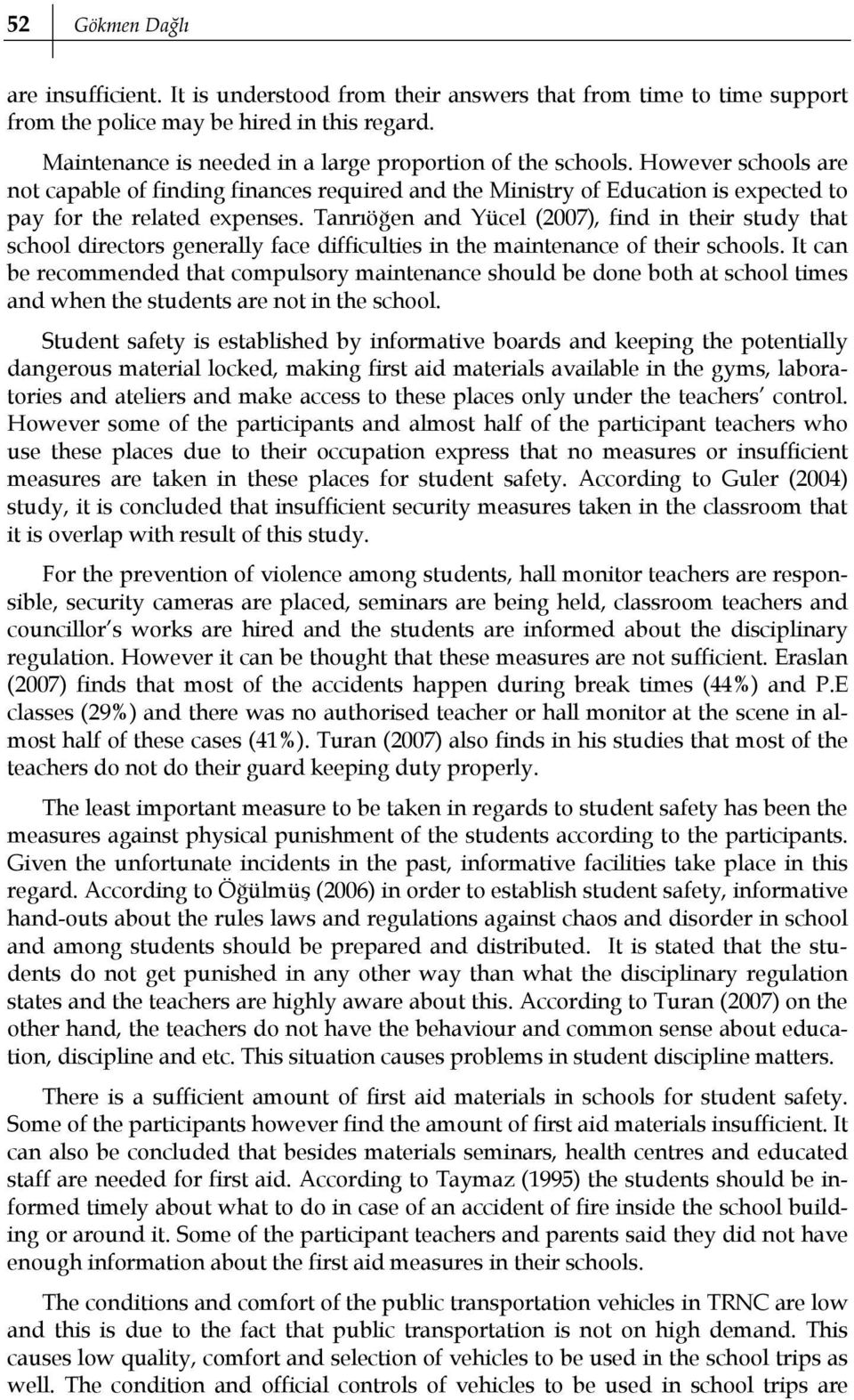 52 Gökmen Dağlı

are insufficient. It is understood from their answers that from time to time support from the police may be hired in this regard.

Maintenance is needed in a large proportion of the schools. However schools are not capable of finding finances required and the Ministry of Education is expected to pay for the related expenses. Tanrıöğen and Yücel (2007), find in their study that school directors generally face difficulties in the maintenance of their schools. It can be recommended that compulsory maintenance should be done both at school times and when the students are not in the school.

Student safety is established by informative boards and keeping the potentially dangerous material locked, making first aid materials available in the gyms, laboratories and ateliers and make access to these places only under the teachers' control. However some of the participants and almost half of the participant teachers who use these places due to their occupation express that no measures or insufficient measures are taken in these places for student safety. According to Guler (2004) study, it is concluded that insufficient security measures taken in the classroom that it is overlap with result of this study.

For the prevention of violence among students, hall monitor teachers are responsible, security cameras are placed, seminars are being held, classroom teachers and councillor's works are hired and the students are informed about the disciplinary regulation. However it can be thought that these measures are not sufficient. Eraslan (2007) finds that most of the accidents happen during break times (44%) and P.E classes (29%) and there was no authorised teacher or hall monitor at the scene in almost half of these cases (41%). Turan (2007) also finds in his studies that most of the teachers do not do their guard keeping duty properly.

The least important measure to be taken in regards to student safety has been the measures against physical punishment of the students according to the participants. Given the unfortunate incidents in the past, informative facilities take place in this regard. According to Öğülmüş (2006) in order to establish student safety, informative hand-outs about the rules laws and regulations against chaos and disorder in school and among students should be prepared and distributed. It is stated that the students do not get punished in any other way than what the disciplinary regulation states and the teachers are highly aware about this. According to Turan (2007) on the other hand, the teachers do not have the behaviour and common sense about education, discipline and etc. This situation causes problems in student discipline matters.

There is a sufficient amount of first aid materials in schools for student safety. Some of the participants however find the amount of first aid materials insufficient. It can also be concluded that besides materials seminars, health centres and educated staff are needed for first aid. According to Taymaz (1995) the students should be informed timely about what to do in case of an accident of fire inside the school building or around it. Some of the participant teachers and parents said they did not have enough information about the first aid measures in their schools.

The conditions and comfort of the public transportation vehicles in TRNC are low and this is due to the fact that public transportation is not on high demand. This causes low quality, comfort and selection of vehicles to be used in the school trips as well. The condition and official controls of vehicles to be used in school trips are